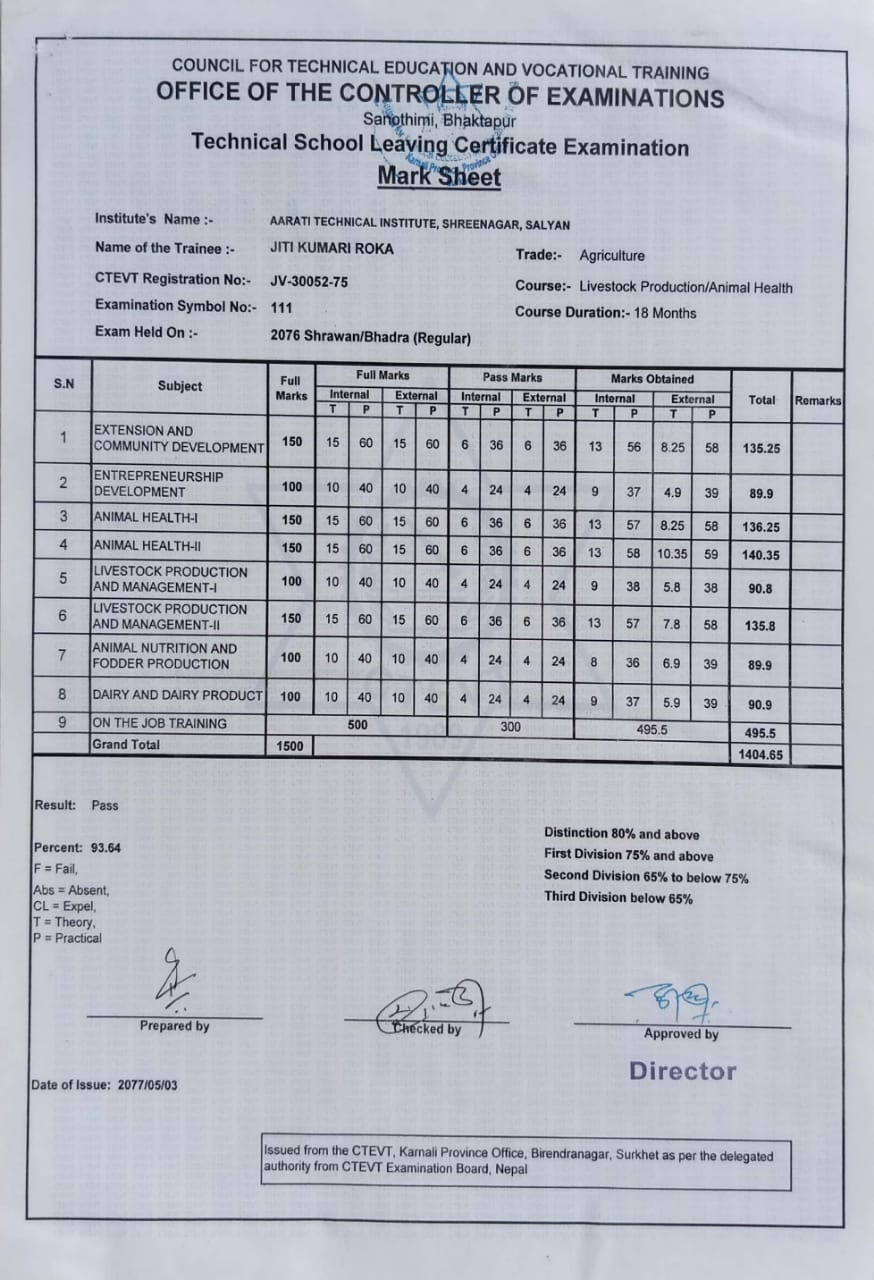 COUNCIL FOR TECHNICAL EDUCATION AND VOCATIONAL TRAINING
OFFICE OF THE CONTROLLER OF EXAMINATIONS
Sanothimi, Bhaktapur
Technical School Leaving Certificate Examination
Mark Sheet

Institute's Name :- AARATI TECHNICAL INSTITUTE, SHREENAGAR, SALYAN
Name of the Trainee :- JITI KUMARI ROKA
Trade:- Agriculture
CTEVT Registration No:- JV-30052-75
Course:- Livestock Production/Animal Health
Examination Symbol No:- 111
Course Duration:- 18 Months
Exam Held On :- 2076 Shrawan/Bhadra (Regular)

| S.N | Subject | Full Marks | Full Marks Internal T | Full Marks Internal P | Full Marks External T | Full Marks External P | Pass Marks Internal T | Pass Marks Internal P | Pass Marks External T | Pass Marks External P | Marks Obtained Internal T | Marks Obtained Internal P | Marks Obtained External T | Marks Obtained External P | Total | Remarks |
|---|---|---|---|---|---|---|---|---|---|---|---|---|---|---|---|---|
| 1 | EXTENSION AND COMMUNITY DEVELOPMENT | 150 | 15 | 60 | 15 | 60 | 6 | 36 | 6 | 36 | 13 | 56 | 8.25 | 58 | 135.25 | |
| 2 | ENTREPRENEURSHIP DEVELOPMENT | 100 | 10 | 40 | 10 | 40 | 4 | 24 | 4 | 24 | 9 | 37 | 4.9 | 39 | 89.9 | |
| 3 | ANIMAL HEALTH-I | 150 | 15 | 60 | 15 | 60 | 6 | 36 | 6 | 36 | 13 | 57 | 8.25 | 58 | 136.25 | |
| 4 | ANIMAL HEALTH-II | 150 | 15 | 60 | 15 | 60 | 6 | 36 | 6 | 36 | 13 | 58 | 10.35 | 59 | 140.35 | |
| 5 | LIVESTOCK PRODUCTION AND MANAGEMENT-I | 100 | 10 | 40 | 10 | 40 | 4 | 24 | 4 | 24 | 9 | 38 | 5.8 | 38 | 90.8 | |
| 6 | LIVESTOCK PRODUCTION AND MANAGEMENT-II | 150 | 15 | 60 | 15 | 60 | 6 | 36 | 6 | 36 | 13 | 57 | 7.8 | 58 | 135.8 | |
| 7 | ANIMAL NUTRITION AND FODDER PRODUCTION | 100 | 10 | 40 | 10 | 40 | 4 | 24 | 4 | 24 | 8 | 36 | 6.9 | 39 | 89.9 | |
| 8 | DAIRY AND DAIRY PRODUCT | 100 | 10 | 40 | 10 | 40 | 4 | 24 | 4 | 24 | 9 | 37 | 5.9 | 39 | 90.9 | |
| 9 | ON THE JOB TRAINING | | 500 | | | | 300 | | | | 495.5 | | | | 495.5 | |
| | Grand Total | 1500 | | | | | | | | | | | | | 1404.65 | |

Result: Pass

Percent: 93.64
F = Fail,
Abs = Absent,
CL = Expel,
T = Theory,
P = Practical

Distinction 80% and above
First Division 75% and above
Second Division 65% to below 75%
Third Division below 65%

Prepared by
Checked by
Approved by
Director

Date of Issue: 2077/05/03

Issued from the CTEVT, Karnali Province Office, Birendranagar, Surkhet as per the delegated authority from CTEVT Examination Board, Nepal